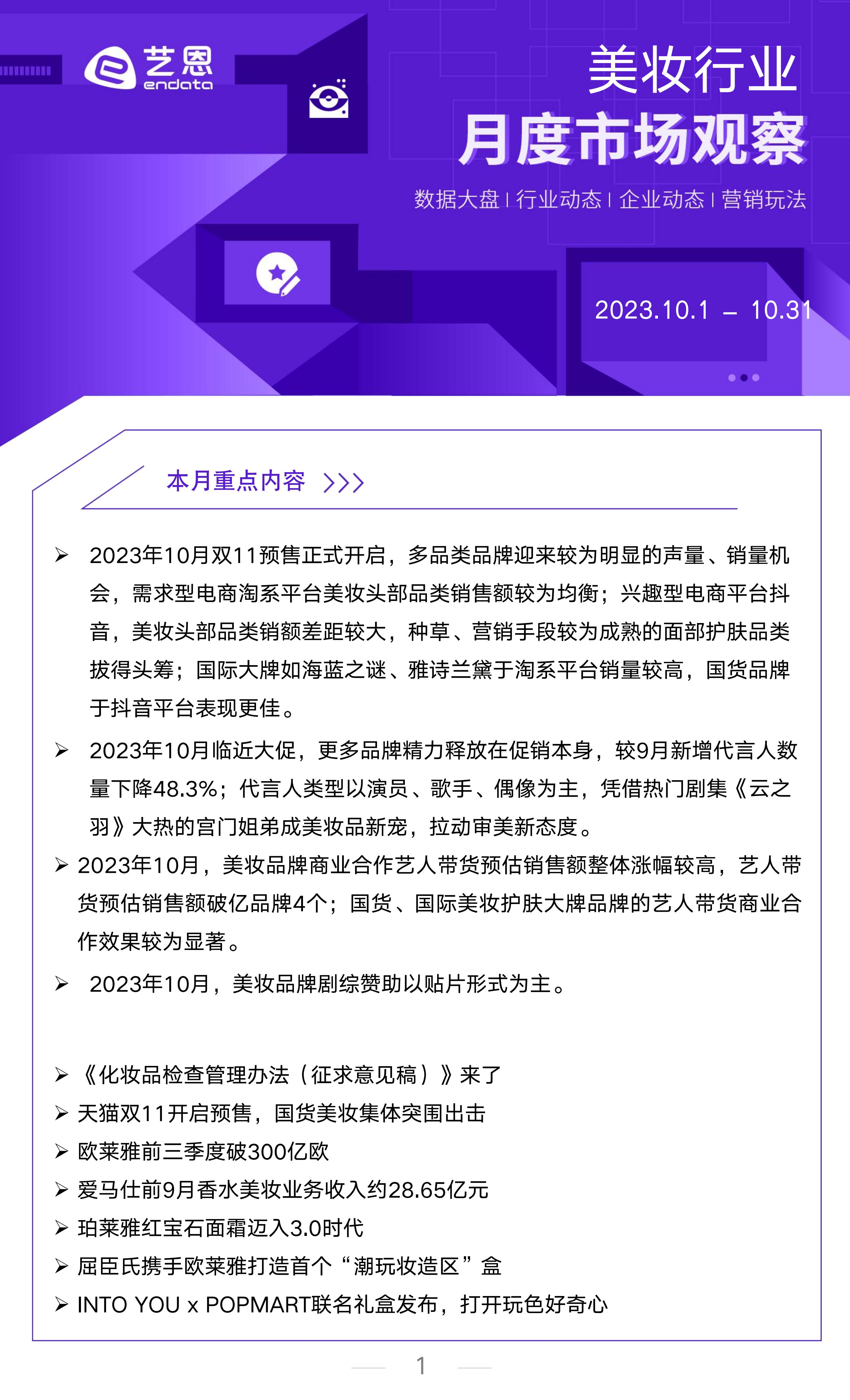 艺恩
endata

美妆行业
月度市场观察

数据大盘 | 行业动态 | 企业动态 | 营销玩法

2023.10.1 – 10.31

本月重点内容 >>>

➢ 2023年10月双11预售正式开启，多品类品牌迎来较为明显的声量、销量机会，需求型电商淘系平台美妆头部品类销售额较为均衡；兴趣型电商平台抖音，美妆头部品类销额差距较大，种草、营销手段较为成熟的面部护肤品类拔得头筹；国际大牌如海蓝之谜、雅诗兰黛于淘系平台销量较高，国货品牌于抖音平台表现更佳。

➢ 2023年10月临近大促，更多品牌精力释放在促销本身，较9月新增代言人数量下降48.3%；代言人类型以演员、歌手、偶像为主，凭借热门剧集《云之羽》大热的宫门姐弟成美妆品新宠，拉动审美新态度。

➢ 2023年10月，美妆品牌商业合作艺人带货预估销售额整体涨幅较高，艺人带货预估销售额破亿品牌4个；国货、国际美妆护肤大牌品牌的艺人带货商业合作效果较为显著。

➢ 2023年10月，美妆品牌剧综赞助以贴片形式为主。

➢《化妆品检查管理办法（征求意见稿）》来了
➢ 天猫双11开启预售，国货美妆集体突围出击
➢ 欧莱雅前三季度破300亿欧
➢ 爱马仕前9月香水美妆业务收入约28.65亿元
➢ 珀莱雅红宝石面霜迈入3.0时代
➢ 屈臣氏携手欧莱雅打造首个“潮玩妆造区”盒
➢ INTO YOU x POPMART联名礼盒发布，打开玩色好奇心

1